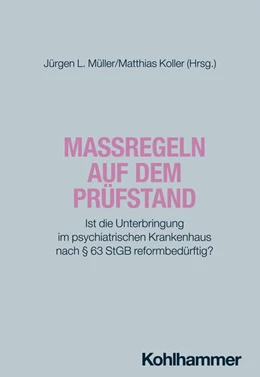 Jürgen L. Müller/Matthias Koller (Hrsg.)

MASSREGELN AUF DEM PRÜFSTAND

Ist die Unterbringung im psychiatrischen Krankenhaus nach § 63 StGB reformbedürftig?

Kohlhammer